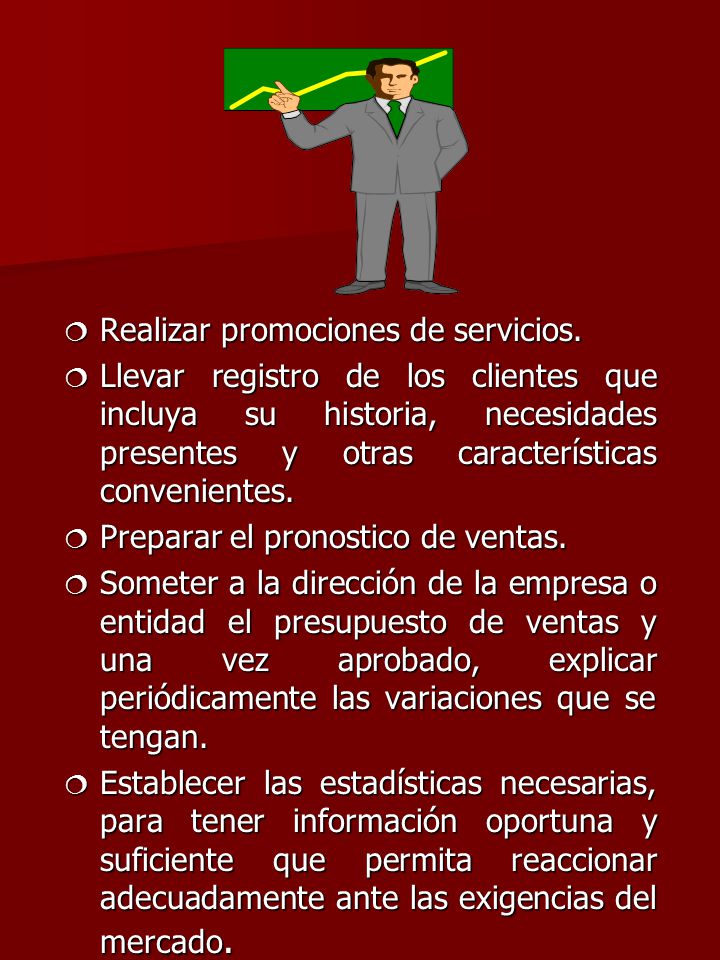 ❍ Realizar promociones de servicios.

❍ Llevar registro de los clientes que incluya su historia, necesidades presentes y otras características convenientes.

❍ Preparar el pronostico de ventas.

❍ Someter a la dirección de la empresa o entidad el presupuesto de ventas y una vez aprobado, explicar periódicamente las variaciones que se tengan.

❍ Establecer las estadísticas necesarias, para tener información oportuna y suficiente que permita reaccionar adecuadamente ante las exigencias del mercado.